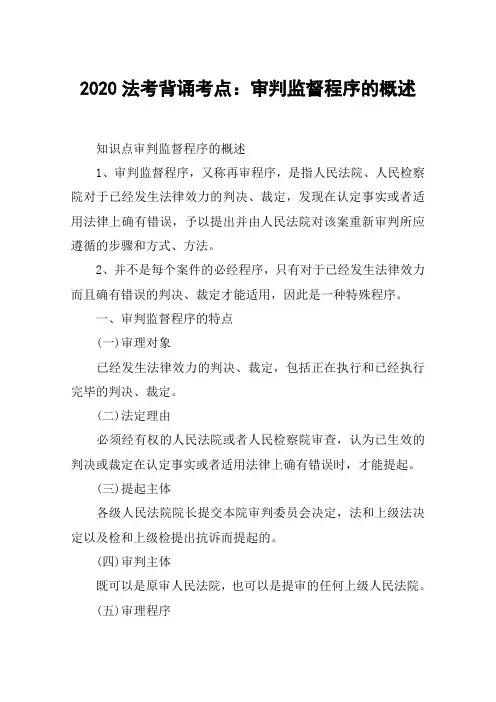 2020 法考背诵考点：审判监督程序的概述

知识点审判监督程序的概述

1、审判监督程序，又称再审程序，是指人民法院、人民检察院对于已经发生法律效力的判决、裁定，发现在认定事实或者适用法律上确有错误，予以提出并由人民法院对该案重新审判所应遵循的步骤和方式、方法。

2、并不是每个案件的必经程序，只有对于已经发生法律效力而且确有错误的判决、裁定才能适用，因此是一种特殊程序。

一、审判监督程序的特点

(一)审理对象

已经发生法律效力的判决、裁定，包括正在执行和已经执行完毕的判决、裁定。

(二)法定理由

必须经有权的人民法院或者人民检察院审查，认为已生效的判决或裁定在认定事实或者适用法律上确有错误时，才能提起。

(三)提起主体

各级人民法院院长提交本院审判委员会决定，法和上级法决定以及检和上级检提出抗诉而提起的。

(四)审判主体

既可以是原审人民法院，也可以是提审的任何上级人民法院。

(五)审理程序